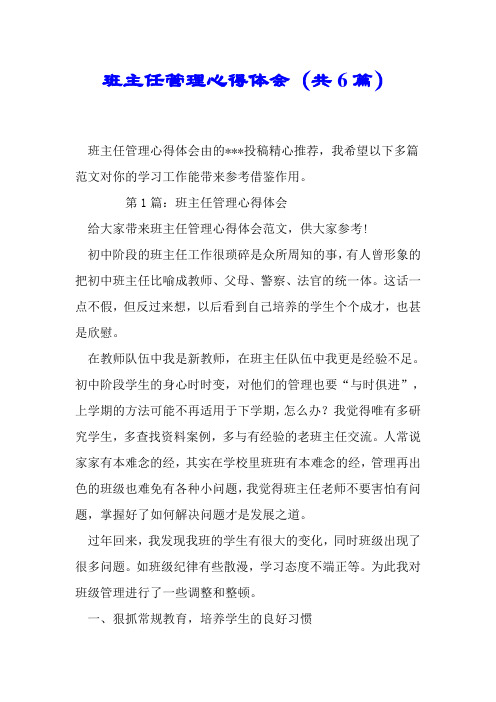 班主任管理心得体会（共6篇）

班主任管理心得体会由的***投稿精心推荐，我希望以下多篇范文对你的学习工作能带来参考借鉴作用。

第1篇：班主任管理心得体会

给大家带来班主任管理心得体会范文，供大家参考！

初中阶段的班主任工作很琐碎是众所周知的事，有人曾形象的把初中班主任比喻成教师、父母、警察、法官的统一体。这话一点不假，但反过来想，以后看到自己培养的学生个个成才，也甚是欣慰。

在教师队伍中我是新教师，在班主任队伍中我更是经验不足。初中阶段学生的身心时时变，对他们的管理也要“与时俱进”，上学期的方法可能不再适用于下学期，怎么办？我觉得唯有多研究学生，多查找资料案例，多与有经验的老班主任交流。人常说家家有本难念的经，其实在学校里班班有本难念的经，管理再出色的班级也难免有各种小问题，我觉得班主任老师不要害怕有问题，掌握好了如何解决问题才是发展之道。

过年回来，我发现我班的学生有很大的变化，同时班级出现了很多问题。如班级纪律有些散漫，学习态度不端正等。为此我对班级管理进行了一些调整和整顿。

一、狠抓常规教育，培养学生的良好习惯